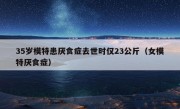 35岁模特患厌食症去世时仅23公斤（女模特厌食症）